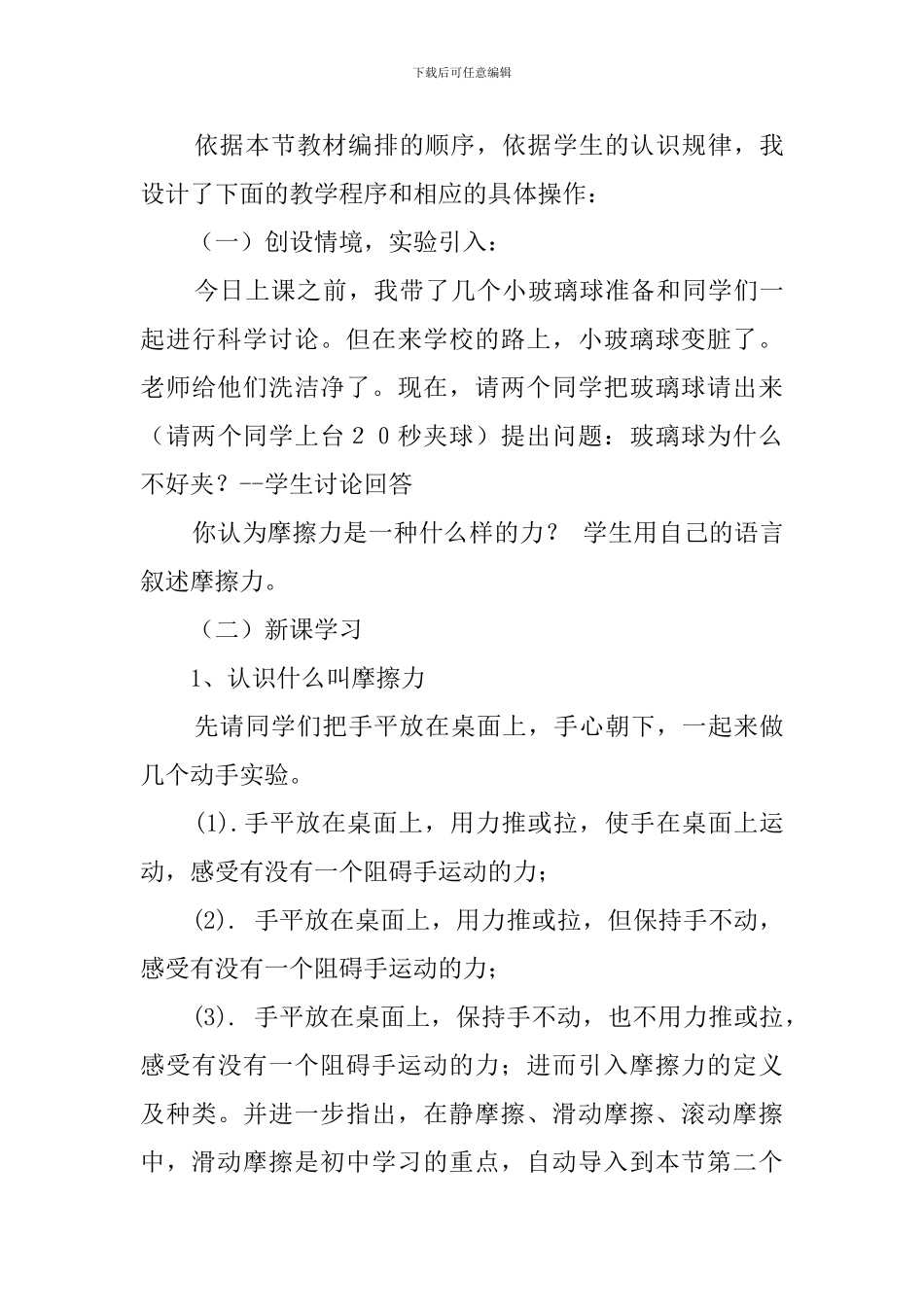 下载后可任意编辑

依据本节教材编排的顺序，依据学生的认识规律，我设计了下面的教学程序和相应的具体操作：

（一）创设情境，实验引入：

今日上课之前，我带了几个小玻璃球准备和同学们一起进行科学讨论。但在来学校的路上，小玻璃球变脏了。老师给他们洗洁净了。现在，请两个同学把玻璃球请出来（请两个同学上台２０秒夹球）提出问题：玻璃球为什么不好夹？--学生讨论回答

你认为摩擦力是一种什么样的力？ 学生用自己的语言叙述摩擦力。

（二）新课学习

1、认识什么叫摩擦力

先请同学们把手平放在桌面上，手心朝下，一起来做几个动手实验。

(1).手平放在桌面上，用力推或拉，使手在桌面上运动，感受有没有一个阻碍手运动的力；

(2). 手平放在桌面上，用力推或拉，但保持手不动，感受有没有一个阻碍手运动的力；

(3). 手平放在桌面上，保持手不动，也不用力推或拉，感受有没有一个阻碍手运动的力；进而引入摩擦力的定义及种类。并进一步指出，在静摩擦、滑动摩擦、滚动摩擦中，滑动摩擦是初中学习的重点，自动导入到本节第二个